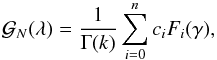 $\mathcal{G}_N(\lambda) = \frac{1}{\Gamma(k)} \sum_{i=0}^{n} c_i F_i(\gamma),$